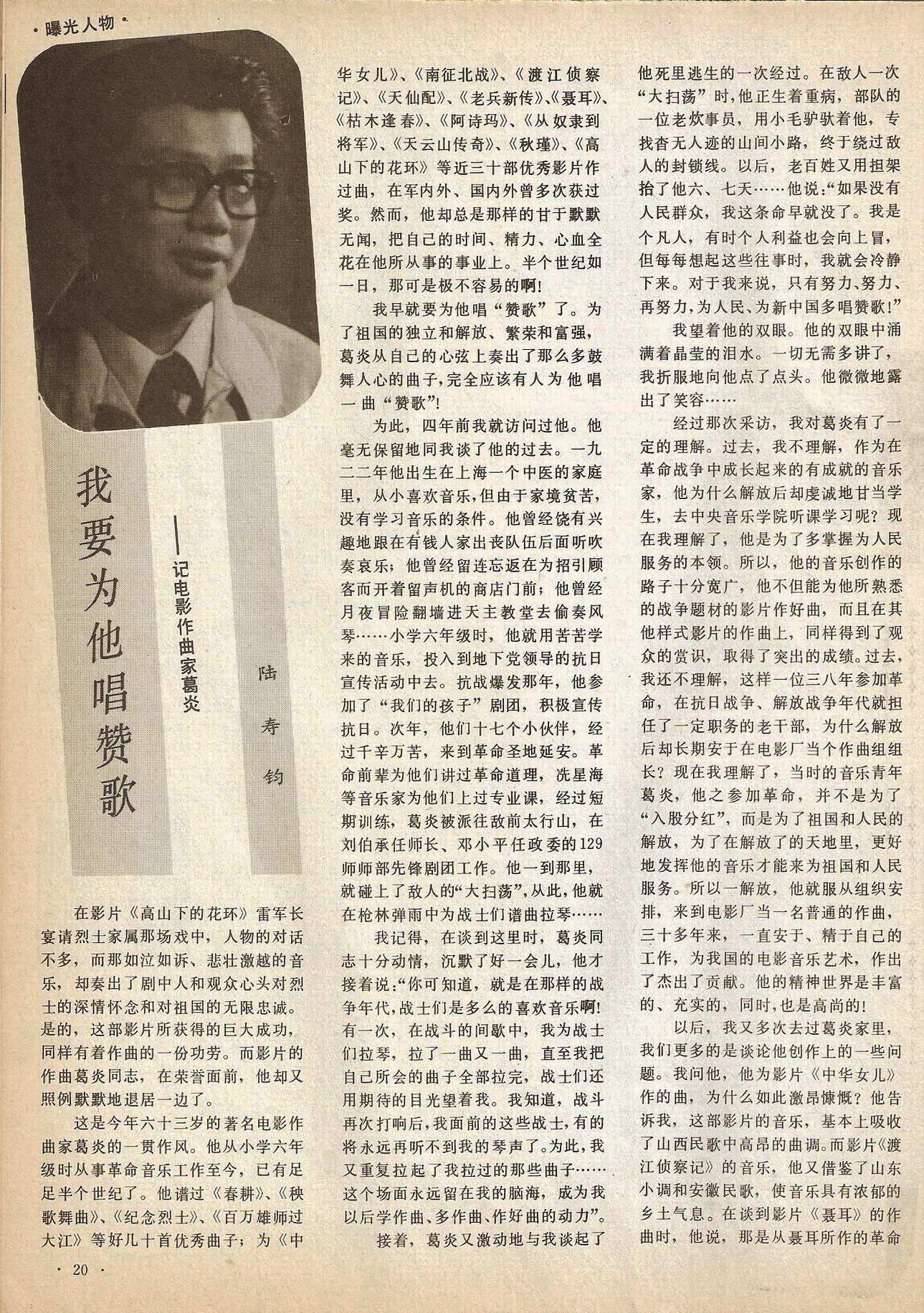 ·曝光人物·

我要为他唱赞歌

——记电影作曲家葛炎

陆寿钧

在影片《高山下的花环》雷军长宴请烈士家属那场戏中，人物的对话不多，而那如泣如诉、悲壮激越的音乐，却奏出了剧中人和观众心头对烈士的深情怀念和对祖国的无限忠诚。是的，这部影片所获得的巨大成功，同样有着作曲的一份功劳。而影片的作曲葛炎同志，在荣誉面前，他却又照例默默地退居一边了。

这是今年六十三岁的著名电影作曲家葛炎的一贯作风。他从小学六年级时从事革命音乐工作至今，已有足足半个世纪了。他谱过《春耕》、《秧歌舞曲》、《纪念烈士》、《百万雄师过大江》等好几十首优秀曲子；为《中华女儿》、《南征北战》、《渡江侦察记》、《天仙配》、《老兵新传》、《聂耳》、《枯木逢春》、《阿诗玛》、《从奴隶到将军》、《天云山传奇》、《秋瑾》、《高山下的花环》等近三十部优秀影片作过曲，在军内外、国内外曾多次获过奖。然而，他却总是那样的甘于默默无闻，把自己的时间、精力、心血全花在他所从事的事业上。半个世纪如一日，那可是极不容易的啊!

我早就要为他唱“赞歌”了。为了祖国的独立和解放、繁荣和富强，葛炎从自己的心弦上奏出了那么多鼓舞人心的曲子，完全应该有人为他唱一曲“赞歌”!

为此，四年前我就访问过他。他毫无保留地同我谈了他的过去。一九二二年他出生在上海一个中医的家庭里，从小喜欢音乐，但由于家境贫苦，没有学习音乐的条件。他曾经饶有兴趣地跟在有钱人家出丧队伍后面听吹奏哀乐；他曾经留连忘返在为招引顾客而开着留声机的商店门前；他曾经月夜冒险翻墙进天主教堂去偷奏风琴……小学六年级时，他就用苦苦学来的音乐，投入到地下党领导的抗日宣传活动中去。抗战爆发那年，他参加了“我们的孩子”剧团，积极宣传抗日。次年，他们十七个小伙伴，经过千辛万苦，来到革命圣地延安。革命前辈为他们讲过革命道理，冼星海等音乐家为他们上过专业课，经过短期训练，葛炎被派往敌前太行山，在刘伯承任师长、邓小平任政委的129师师部先锋剧团工作。他一到那里，就碰上了敌人的“大扫荡”，从此，他就在枪林弹雨中为战士们谱曲拉琴……

我记得，在谈到这里时，葛炎同志十分动情，沉默了好一会儿，他才接着说：“你可知道，就是在那样的战争年代，战士们是多么的喜欢音乐啊!有一次，在战斗的间歇中，我为战士们拉琴，拉了一曲又一曲，直至我把自己所会的曲子全部拉完，战士们还用期待的目光望着我。我知道，战斗再次打响后，我面前的这些战士，有的将永远再听不到我的琴声了。为此，我又重复拉起了我拉过的那些曲子……这个场面永远留在我的脑海，成为我以后学作曲、多作曲、作好曲的动力”。

接着，葛炎又激动地与我谈起了他死里逃生的一次经过。在敌人一次“大扫荡”时，他正生着重病，部队的一位老炊事员，用小毛驴驮着他，专找杳无人迹的山间小路，终于绕过敌人的封锁线。以后，老百姓又用担架抬了他六、七天……他说：“如果没有人民群众，我这条命早就没了。我是个凡人，有时个人利益也会向上冒，但每每想起这些往事时，我就会冷静下来。对于我来说，只有努力、努力、再努力，为人民、为新中国多唱赞歌!”

我望着他的双眼。他的双眼中涌满着晶莹的泪水。一切无需多讲了，我折服地向他点了点头。他微微地露出了笑容……

经过那次采访，我对葛炎有了一定的理解。过去，我不理解，作为在革命战争中成长起来的有成就的音乐家，他为什么解放后却虔诚地甘当学生，去中央音乐学院听课学习呢？现在我理解了，他是为了多掌握为人民服务的本领。所以，他的音乐创作的路子十分宽广，他不但能为他所熟悉的战争题材的影片作好曲，而且在其他样式影片的作曲上，同样得到了观众的赏识，取得了突出的成绩。过去，我还不理解，这样一位三八年参加革命，在抗日战争、解放战争年代就担任了一定职务的老干部，为什么解放后却长期安于在电影厂当个作曲组组长？现在我理解了，当时的音乐青年葛炎，他之参加革命，并不是为了“入股分红”，而是为了祖国和人民的解放，为了在解放了的天地里，更好地发挥他的音乐才能来为祖国和人民服务。所以一解放，他就服从组织安排，来到电影厂当一名普通的作曲，三十多年来，一直安于、精于自己的工作，为我国的电影音乐艺术，作出了杰出了贡献。他的精神世界是丰富的、充实的，同时，也是高尚的!

以后，我又多次去过葛炎家里，我们更多的是谈论他创作上的一些问题。我问他，他为影片《中华女儿》作的曲，为什么如此激昂慷慨？他告诉我，这部影片的音乐，基本上吸收了山西民歌中高昂的曲调。而影片《渡江侦察记》的音乐，他又借鉴了山东小调和安徽民歌，使音乐具有浓郁的乡土气息。在谈到影片《聂耳》的作曲时，他说，那是从聂耳所作的革命

· 20 ·